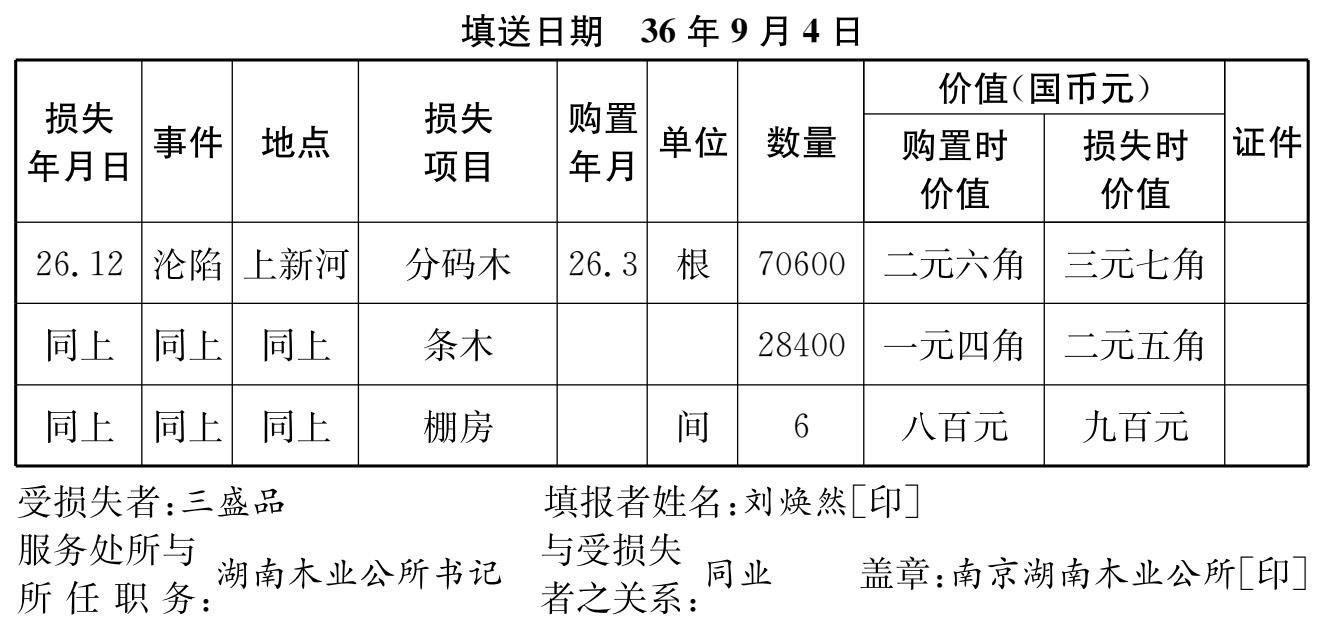 填送日期 36年9月4日

| 损失年月日 | 事件 | 地点 | 损失项目 | 购置年月 | 单位 | 数量 | 价值(国币元) |  | 证件 |
|---|---|---|---|---|---|---|---|---|---|
|  |  |  |  |  |  |  | 购置时价值 | 损失时价值 |  |
| 26.12 | 沦陷 | 上新河 | 分码木 | 26.3 | 根 | 70600 | 二元六角 | 三元七角 |  |
| 同上 | 同上 | 同上 | 条木 |  |  | 28400 | 一元四角 | 二元五角 |  |
| 同上 | 同上 | 同上 | 棚房 |  | 间 | 6 | 八百元 | 九百元 |  |

受损失者:三盛品 填报者姓名:刘焕然[印]

服务处所与所任职务:湖南木业公所书记 与受损失者之关系:同业 盖章:南京湖南木业公所[印]